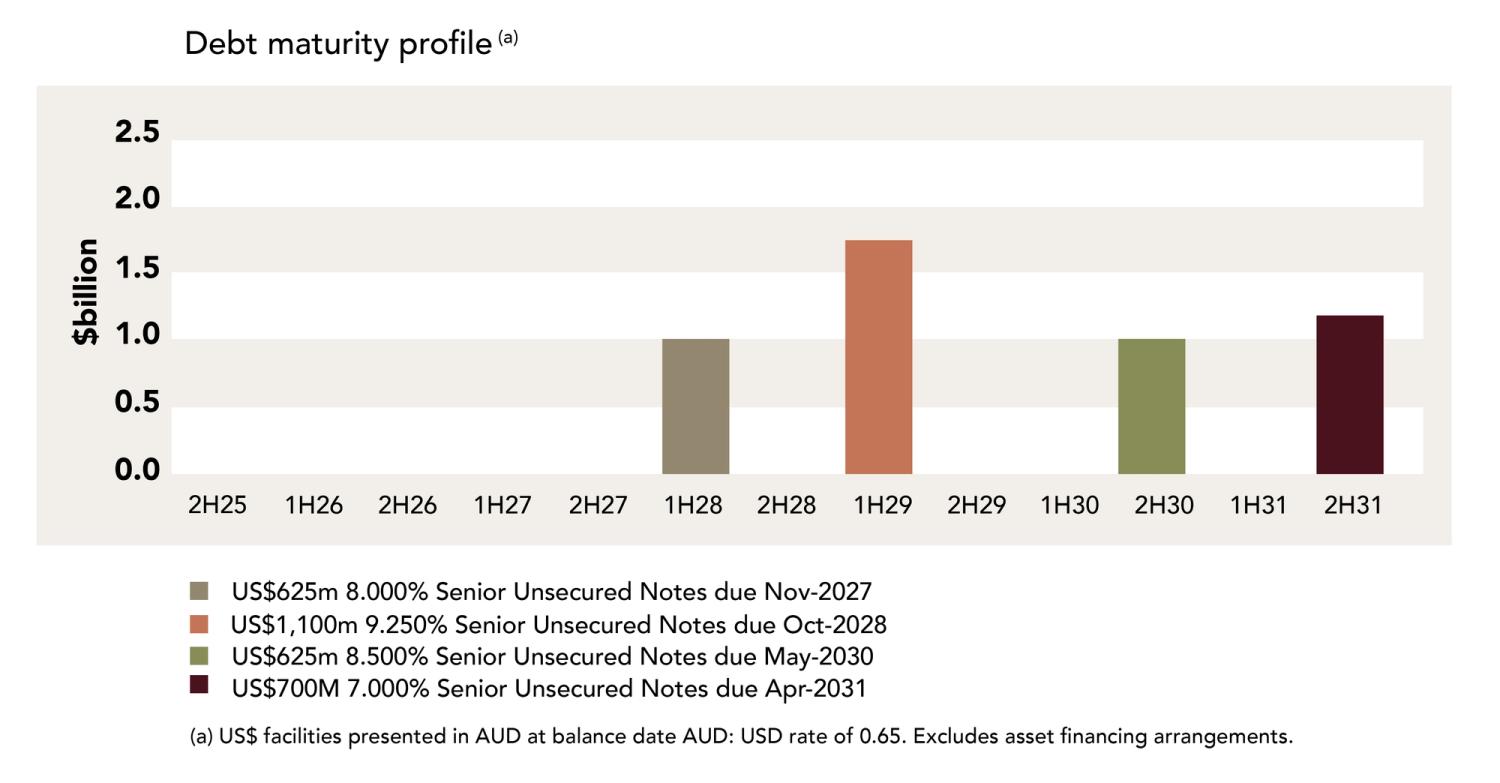 Debt maturity profile $^{(a)}$

$billion

2.5
2.0
1.5
1.0
0.5
0.0

2H25 1H26 2H26 1H27 2H27 1H28 2H28 1H29 2H29 1H30 2H30 1H31 2H31

US$625m 8.000% Senior Unsecured Notes due Nov-2027
US$1,100m 9.250% Senior Unsecured Notes due Oct-2028
US$625m 8.500% Senior Unsecured Notes due May-2030
US$700M 7.000% Senior Unsecured Notes due Apr-2031

(a) US$ facilities presented in AUD at balance date AUD: USD rate of 0.65. Excludes asset financing arrangements.